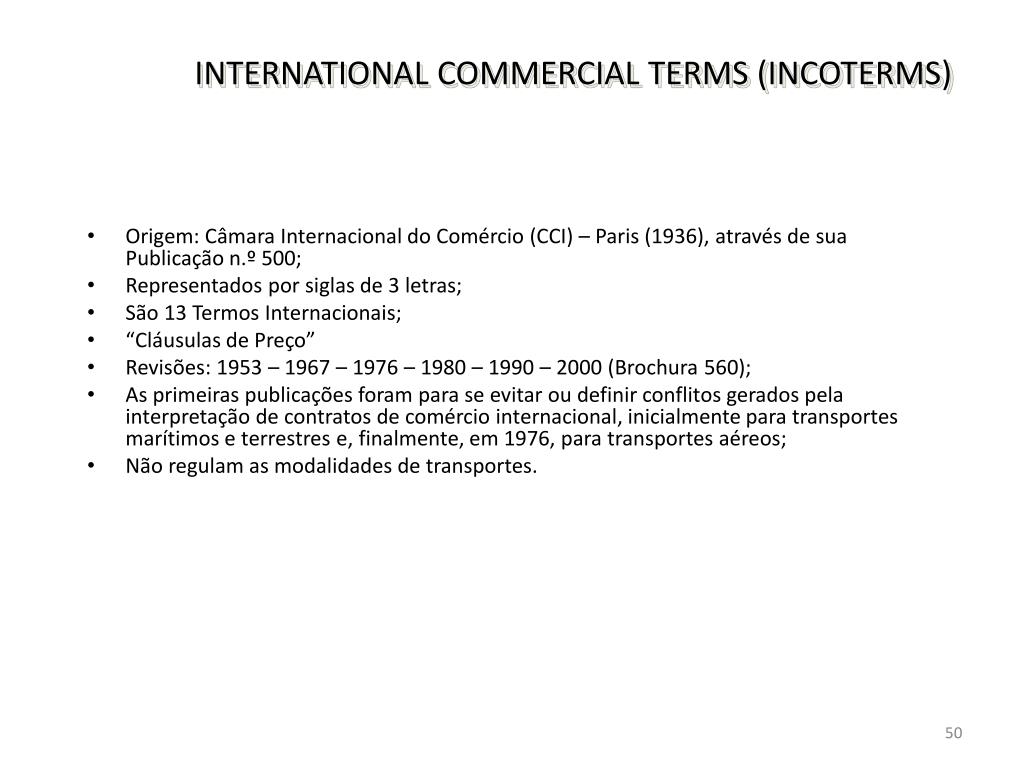 INTERNATIONAL COMMERCIAL TERMS (INCOTERMS)

• Origem: Câmara Internacional do Comércio (CCI) – Paris (1936), através de sua Publicação n.º 500;
• Representados por siglas de 3 letras;
• São 13 Termos Internacionais;
• “Cláusulas de Preço”
• Revisões: 1953 – 1967 – 1976 – 1980 – 1990 – 2000 (Brochura 560);
• As primeiras publicações foram para se evitar ou definir conflitos gerados pela interpretação de contratos de comércio internacional, inicialmente para transportes marítimos e terrestres e, finalmente, em 1976, para transportes aéreos;
• Não regulam as modalidades de transportes.

50